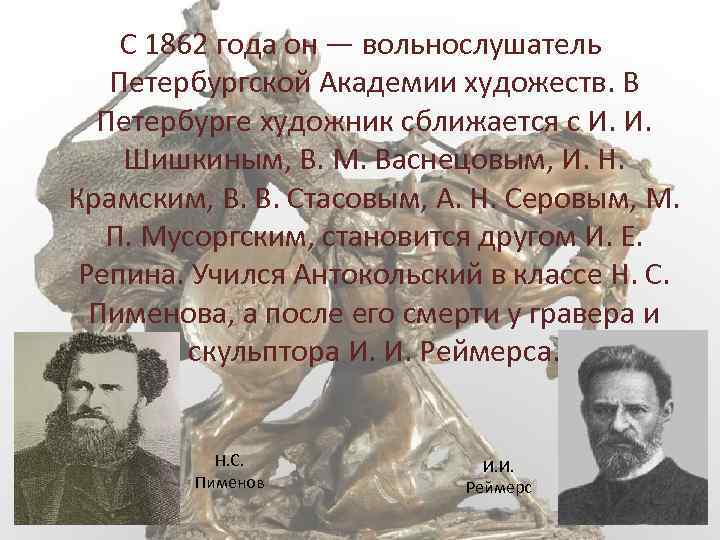 С 1862 года он — вольнослушатель Петербургской Академии художеств. В Петербурге художник сближается с И. И. Шишкиным, В. М. Васнецовым, И. Н. Крамским, В. В. Стасовым, А. Н. Серовым, М. П. Мусоргским, становится другом И. Е. Репина. Учился Антокольский в классе Н. С. Пименова, а после его смерти у гравера и скульптора И. И. Реймерса.

Н.С. Пименов

И.И. Реймерс